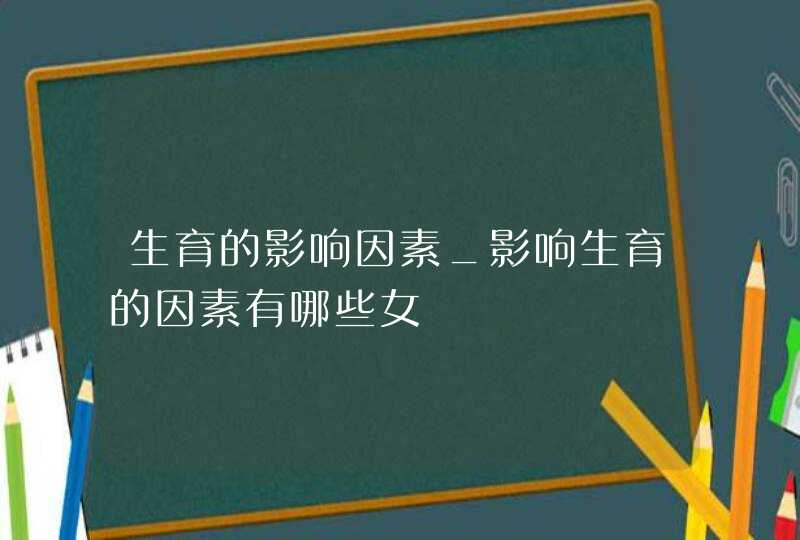 生育的影响因素_影响生育的因素有哪些女